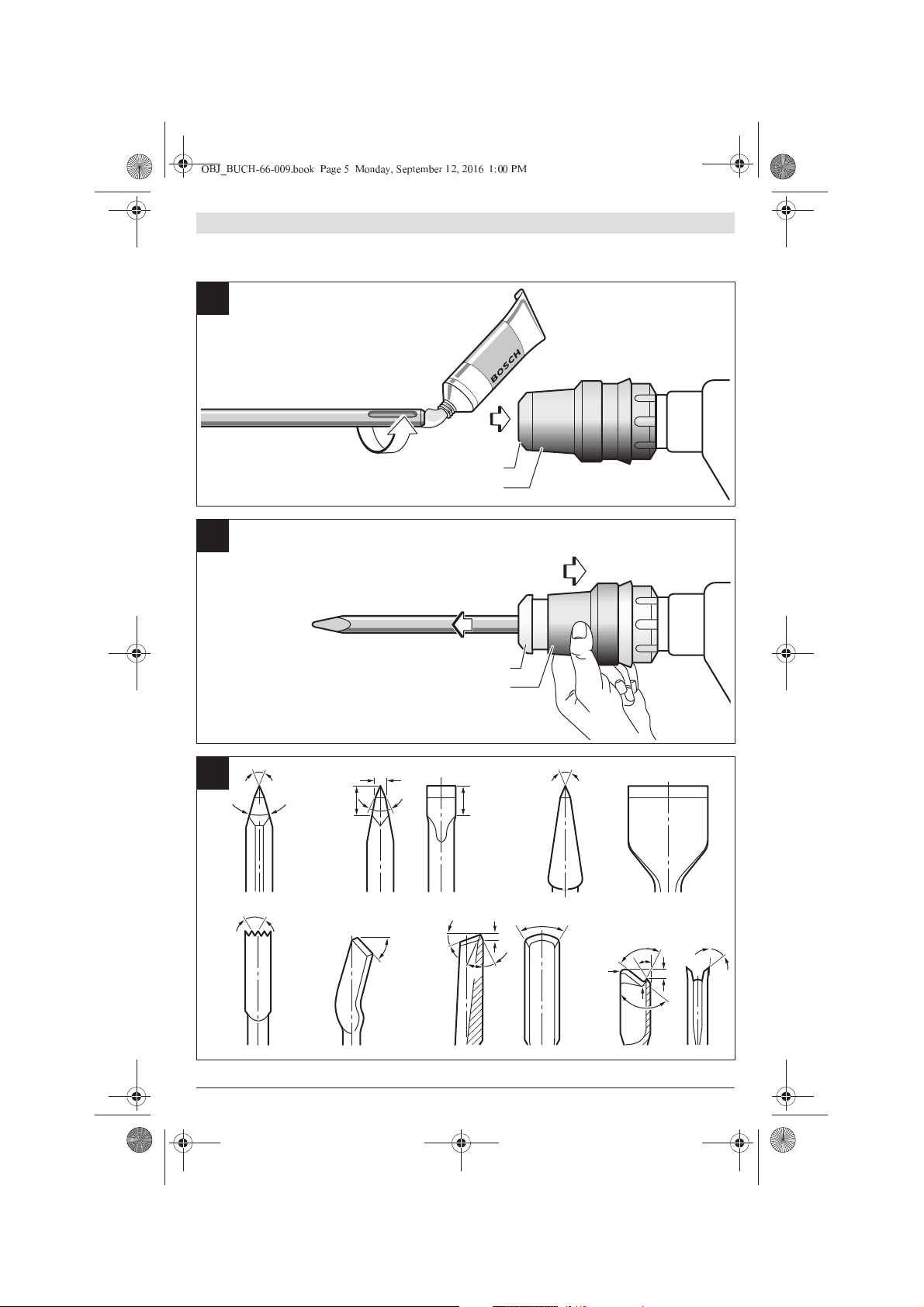 OBJ_BUCH-66-009.book Page 5 Monday, September 12, 2016 1:00 PM

BOSCH